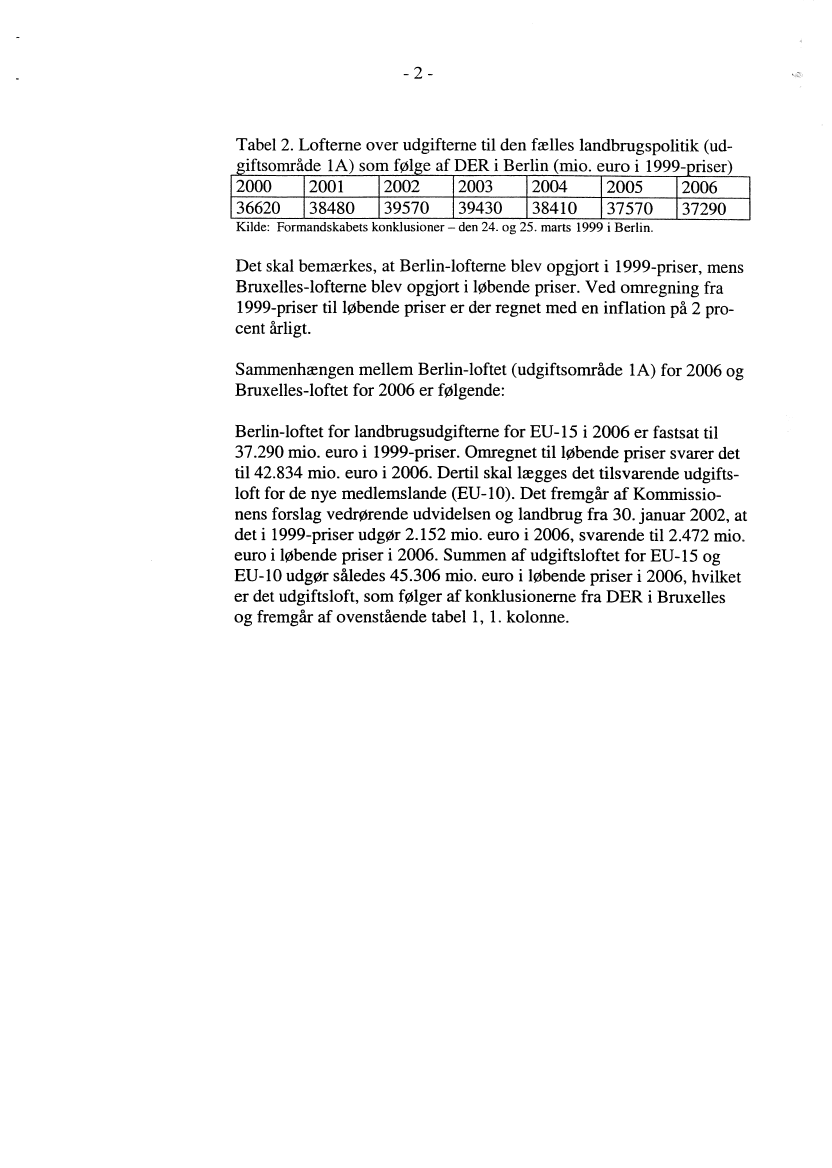 - 2 -

Tabel 2. Lofterne over udgifterne til den fælles landbrugspolitik (udgiftsområde 1A) som følge af DER i Berlin (mio. euro i 1999-priser)

| 2000 | 2001 | 2002 | 2003 | 2004 | 2005 | 2006 |
|---|---|---|---|---|---|---|
| 36620 | 38480 | 39570 | 39430 | 38410 | 37570 | 37290 |

Kilde: Formandskabets konklusioner – den 24. og 25. marts 1999 i Berlin.

Det skal bemærkes, at Berlin-lofterne blev opgjort i 1999-priser, mens Bruxelles-lofterne blev opgjort i løbende priser. Ved omregning fra 1999-priser til løbende priser er der regnet med en inflation på 2 procent årligt.

Sammenhængen mellem Berlin-loftet (udgiftsområde 1A) for 2006 og Bruxelles-loftet for 2006 er følgende:

Berlin-loftet for landbrugsudgifterne for EU-15 i 2006 er fastsat til 37.290 mio. euro i 1999-priser. Omregnet til løbende priser svarer det til 42.834 mio. euro i 2006. Dertil skal lægges det tilsvarende udgiftsloft for de nye medlemslande (EU-10). Det fremgår af Kommissionens forslag vedrørende udvidelsen og landbrug fra 30. januar 2002, at det i 1999-priser udgør 2.152 mio. euro i 2006, svarende til 2.472 mio. euro i løbende priser i 2006. Summen af udgiftsloftet for EU-15 og EU-10 udgør således 45.306 mio. euro i løbende priser i 2006, hvilket er det udgiftsloft, som følger af konklusionerne fra DER i Bruxelles og fremgår af ovenstående tabel 1, 1. kolonne.